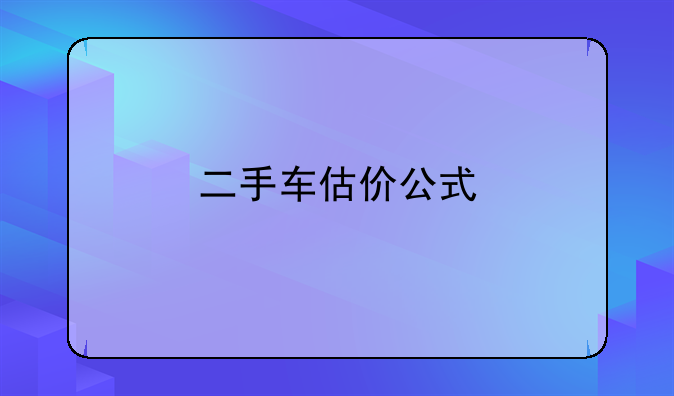 二手车估价公式